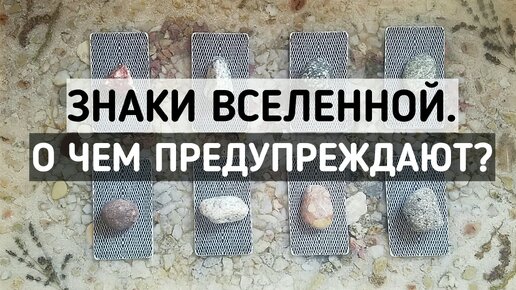 ЗНАКИ ВСЕЛЕННОЙ.
О ЧЕМ ПРЕДУПРЕЖДАЮТ?